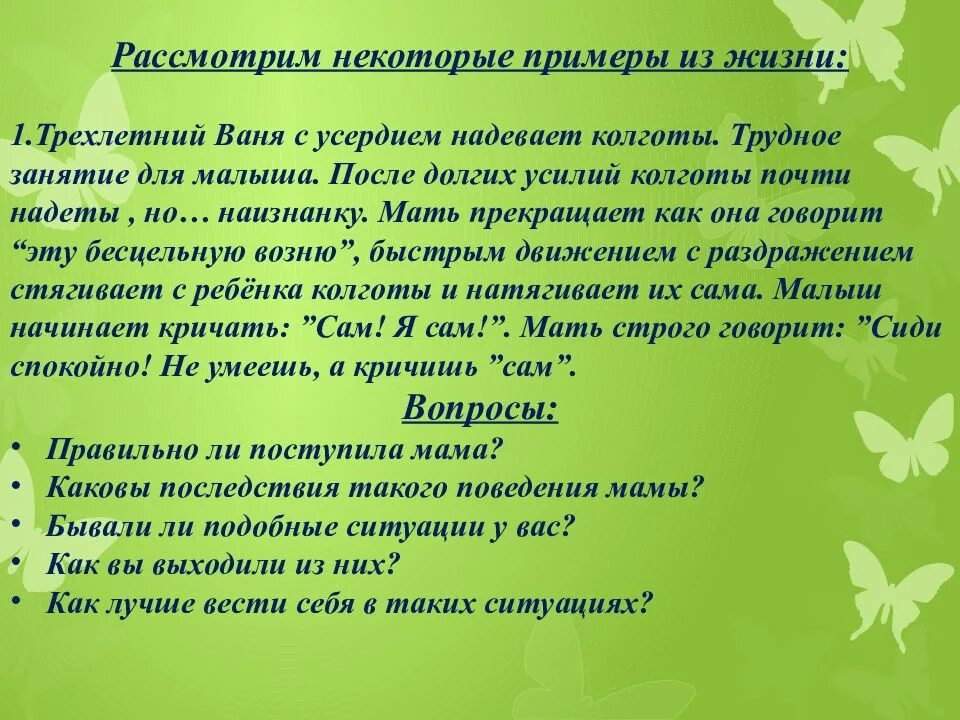 Рассмотрим некоторые примеры из жизни:

1.Трехлетний Ваня с усердием надевает колготы. Трудное занятие для малыша. После долгих усилий колготы почти надеты , но… наизнанку. Мать прекращает как она говорит “эту бесцельную возню”, быстрым движением с раздражением стягивает с ребёнка колготы и натягивает их сама. Малыш начинает кричать: ”Сам! Я сам!”. Мать строго говорит: ”Сиди спокойно! Не умеешь, а кричишь ”сам”.

Вопросы:

• Правильно ли поступила мама?
• Каковы последствия такого поведения мамы?
• Бывали ли подобные ситуации у вас?
• Как вы выходили из них?
• Как лучше вести себя в таких ситуациях?